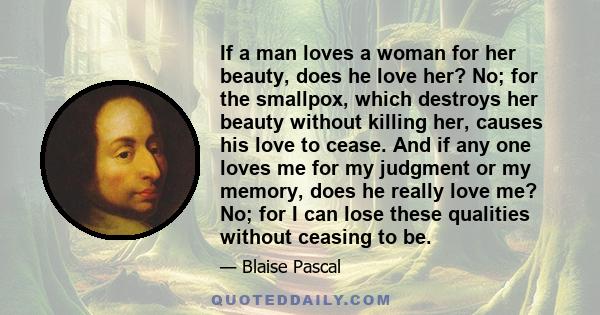 If a man loves a woman for her beauty, does he love her? No; for the smallpox, which destroys her beauty without killing her, causes his love to cease. And if any one loves me for my judgment or my memory, does he really love me? No; for I can lose these qualities without ceasing to be.

— Blaise Pascal

QUOTEDDAILY.COM